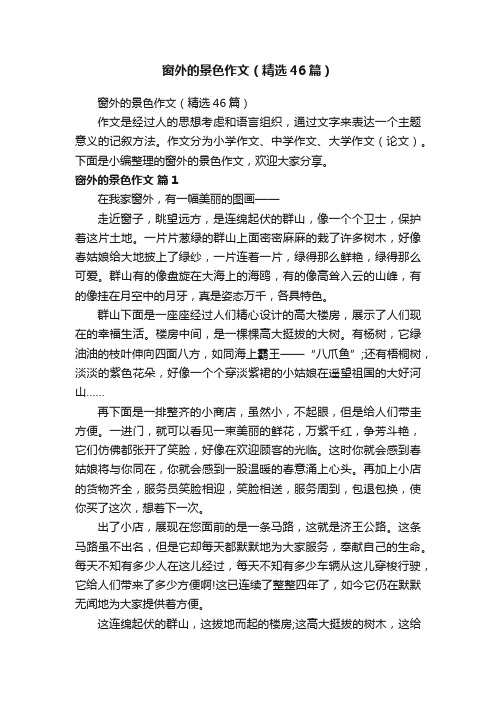 窗外的景色作文（精选46篇）

窗外的景色作文（精选46篇）

作文是经过人的思想考虑和语言组织，通过文字来表达一个主题意义的记叙方法。作文分为小学作文、中学作文、大学作文（论文）。下面是小编整理的窗外的景色作文，欢迎大家分享。

窗外的景色作文 篇1

在我家窗外，有一幅美丽的图画——

走近窗子，眺望远方，是连绵起伏的群山，像一个个卫士，保护着这片土地。一片片葱绿的群山上面密密麻麻的栽了许多树木，好像春姑娘给大地披上了绿纱，一片连着一片，绿得那么鲜艳，绿得那么可爱。群山有的像盘旋在大海上的海鸥，有的像高耸入云的山峰，有的像挂在月空中的月牙，真是姿态万千，各具特色。

群山下面是一座座经过人们精心设计的高大楼房，展示了人们现在的幸福生活。楼房中间，是一棵棵高大挺拔的大树。有杨树，它绿油油的枝叶伸向四面八方，如同海上霸王——“八爪鱼”;还有梧桐树，淡淡的紫色花朵，好像一个个穿淡紫裙的小姑娘在遥望祖国的大好河山……

再下面是一排整齐的小商店，虽然小，不起眼，但是给人们带圭方便。一进门，就可以看见一束美丽的鲜花，万紫千红，争芳斗艳，它们仿佛都张开了笑脸，好像在欢迎顾客的光临。这时你就会感到春姑娘将与你同在，你就会感到一股温暖的春意涌上心头。再加上小店的货物齐全，服务员笑脸相迎，笑脸相送，服务周到，包退包换，使你买了这次，想着下一次。

出了小店，展现在您面前的是一条马路，这就是济王公路。这条马路虽不出名，但是它却每天都默默地为大家服务，奉献自己的生命。每天不知有多少人在这儿经过，每天不知有多少车辆从这儿穿梭行驶，它给人们带来了多少方便啊!这已连续了整整四年了，如今它仍在默默无闻地为大家提供着方便。

这连绵起伏的群山，这拔地而起的楼房;这高大挺拔的树木，这给